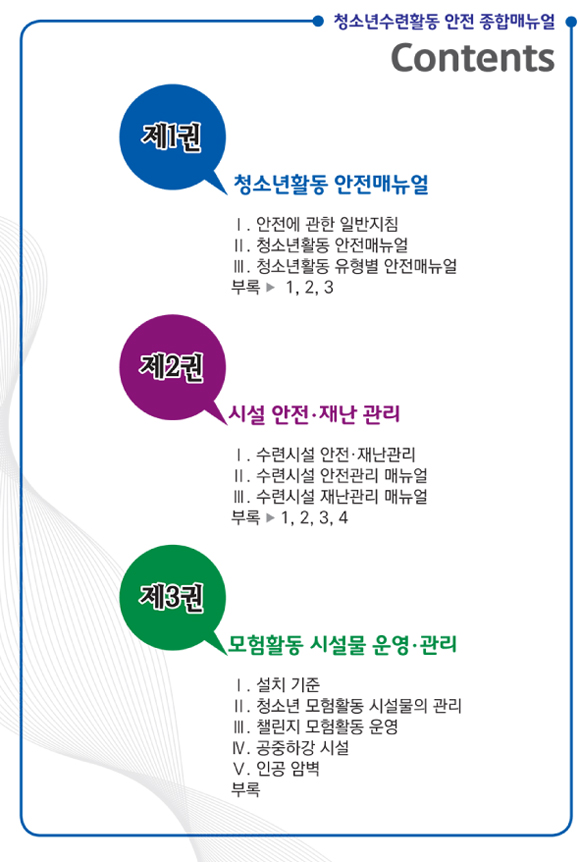 청소년수련활동 안전 종합매뉴얼

Contents

제1권

청소년활동 안전매뉴얼

Ⅰ. 안전에 관한 일반지침
Ⅱ. 청소년활동 안전매뉴얼
Ⅲ. 청소년활동 유형별 안전매뉴얼
부록 ▶ 1, 2, 3

제2권

시설 안전·재난 관리

Ⅰ. 수련시설 안전·재난관리
Ⅱ. 수련시설 안전관리 매뉴얼
Ⅲ. 수련시설 재난관리 매뉴얼
부록 ▶ 1, 2, 3, 4

제3권

모험활동 시설물 운영·관리

Ⅰ. 설치 기준
Ⅱ. 청소년 모험활동 시설물의 관리
Ⅲ. 챌린지 모험활동 운영
Ⅳ. 공중하강 시설
Ⅴ. 인공 암벽
부록